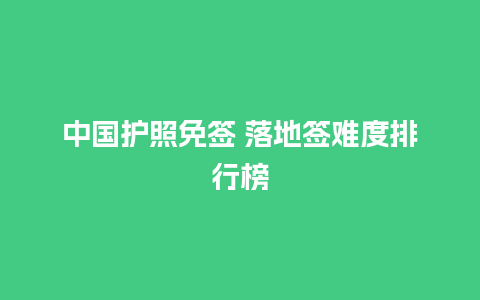 中国护照免签 落地签难度排行榜